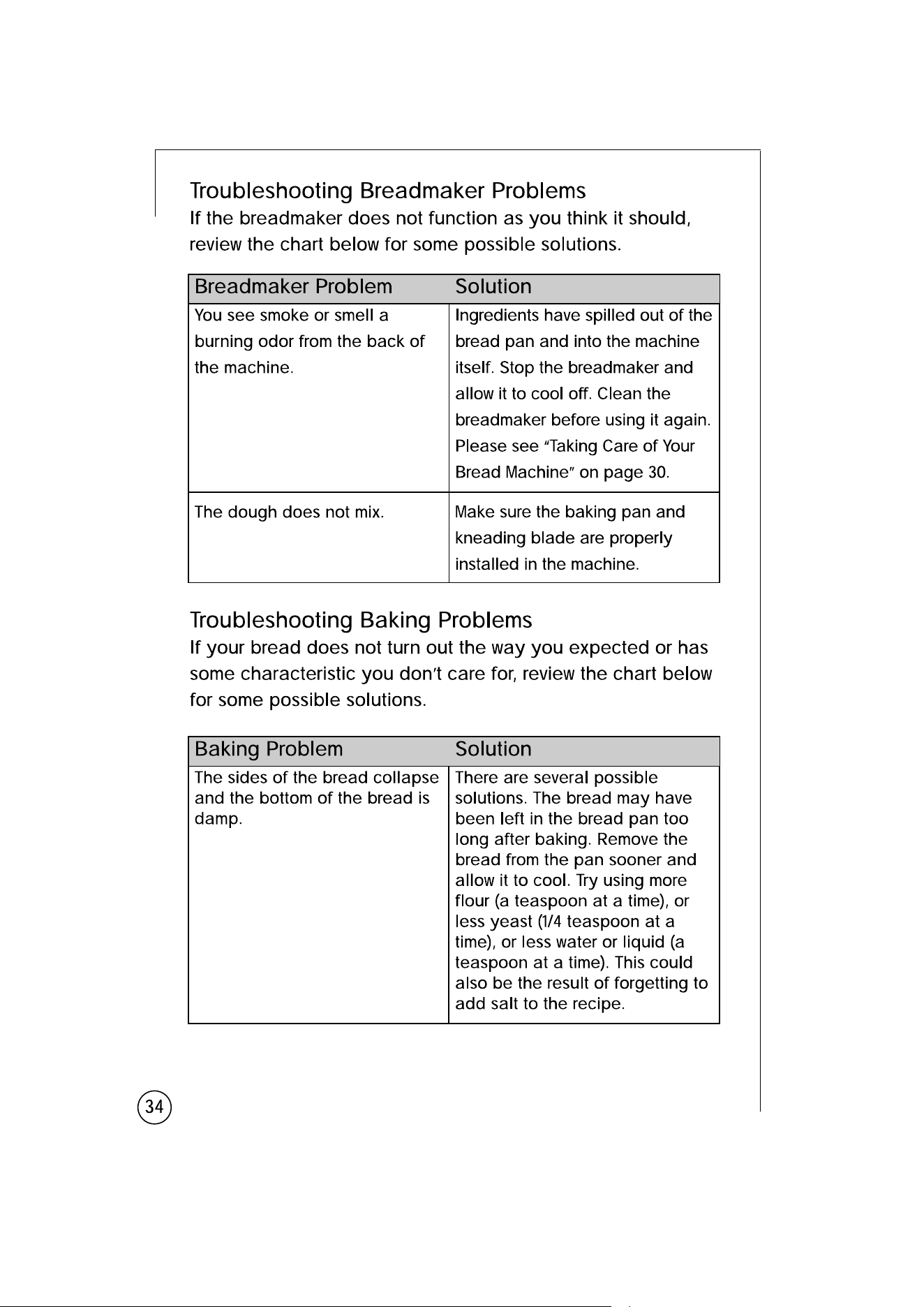 Troubleshooting Breadmaker Problems

If the breadmaker does not function as you think it should, review the chart below for some possible solutions.

| Breadmaker Problem | Solution |
|---|---|
| You see smoke or smell a burning odor from the back of the machine. | Ingredients have spilled out of the bread pan and into the machine itself. Stop the breadmaker and allow it to cool off. Clean the breadmaker before using it again. Please see "Taking Care of Your Bread Machine" on page 30. |
| The dough does not mix. | Make sure the baking pan and kneading blade are properly installed in the machine. |

Troubleshooting Baking Problems

If your bread does not turn out the way you expected or has some characteristic you don't care for, review the chart below for some possible solutions.

| Baking Problem | Solution |
|---|---|
| The sides of the bread collapse and the bottom of the bread is damp. | There are several possible solutions. The bread may have been left in the bread pan too long after baking. Remove the bread from the pan sooner and allow it to cool. Try using more flour (a teaspoon at a time), or less yeast (1/4 teaspoon at a time), or less water or liquid (a teaspoon at a time). This could also be the result of forgetting to add salt to the recipe. |

34